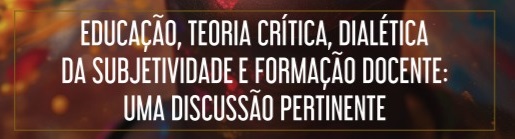 EDUCAÇÃO, TEORIA CRÍTICA, DIALÉTICA DA SUBJETIVIDADE E FORMAÇÃO DOCENTE: UMA DISCUSSÃO PERTINENTE